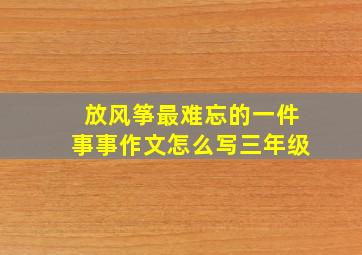 放风筝最难忘的一件事事作文怎么写三年级